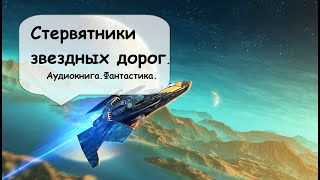 Стервятники звездных дорог.

Аудиокнига.Фантастика.